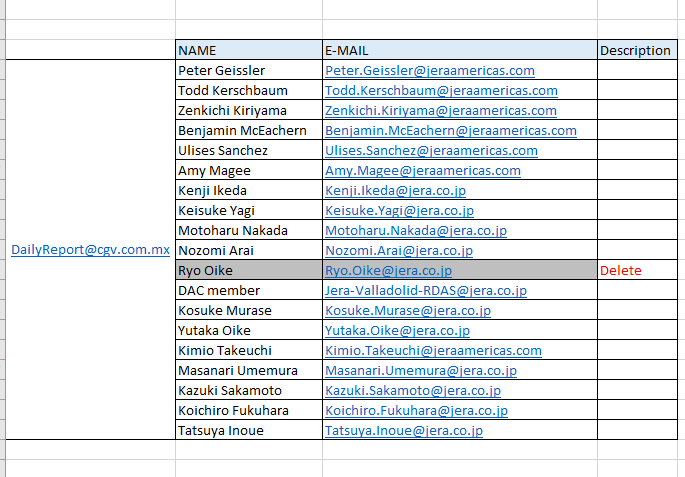 | | NAME | E-MAIL | Description |
|---|---|---|---|
| DailyReport@cgv.com.mx | Peter Geissler | Peter.Geissler@jeraamericas.com | |
| | Todd Kerschbaum | Todd.Kerschbaum@jeraamericas.com | |
| | Zenkichi Kiriyama | Zenkichi.Kiriyama@jeraamericas.com | |
| | Benjamin McEachern | Benjamin.McEachern@jeraamericas.com | |
| | Ulises Sanchez | Ulises.Sanchez@jeraamericas.com | |
| | Amy Magee | Amy.Magee@jeraamericas.com | |
| | Kenji Ikeda | Kenji.Ikeda@jera.co.jp | |
| | Keisuke Yagi | Keisuke.Yagi@jera.co.jp | |
| | Motoharu Nakada | Motoharu.Nakada@jera.co.jp | |
| | Nozomi Arai | Nozomi.Arai@jera.co.jp | |
| | Ryo Oike | Ryo.Oike@jera.co.jp | Delete |
| | DAC member | Jera-Valladolid-RDAS@jera.co.jp | |
| | Kosuke Murase | Kosuke.Murase@jera.co.jp | |
| | Yutaka Oike | Yutaka.Oike@jera.co.jp | |
| | Kimio Takeuchi | Kimio.Takeuchi@jeraamericas.com | |
| | Masanari Umemura | Masanari.Umemura@jera.co.jp | |
| | Kazuki Sakamoto | Kazuki.Sakamoto@jera.co.jp | |
| | Koichiro Fukuhara | Koichiro.Fukuhara@jera.co.jp | |
| | Tatsuya Inoue | Tatsuya.Inoue@jera.co.jp | |